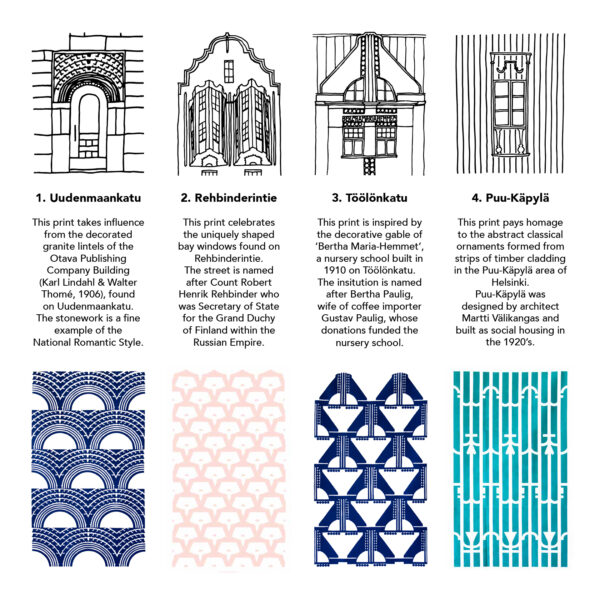 1. Uudenmaankatu

This print takes influence from the decorated granite lintels of the Otava Publishing Company Building (Karl Lindahl & Walter Thomé, 1906), found on Uudenmaankatu. The stonework is a fine example of the National Romantic Style.

2. Rehbinderintie

This print celebrates the uniquely shaped bay windows found on Rehbinderintie. The street is named after Count Robert Henrik Rehbinder who was Secretary of State for the Grand Duchy of Finland within the Russian Empire.

3. Töölönkatu

This print is inspired by the decorative gable of 'Bertha Maria-Hemmet', a nursery school built in 1910 on Töölönkatu. The insitution is named after Bertha Paulig, wife of coffee importer Gustav Paulig, whose donations funded the nursery school.

4. Puu-Käpylä

This print pays homage to the abstract classical ornaments formed from strips of timber cladding in the Puu-Käpylä area of Helsinki. Puu-Käpylä was designed by architect Martti Välikangas and built as social housing in the 1920's.